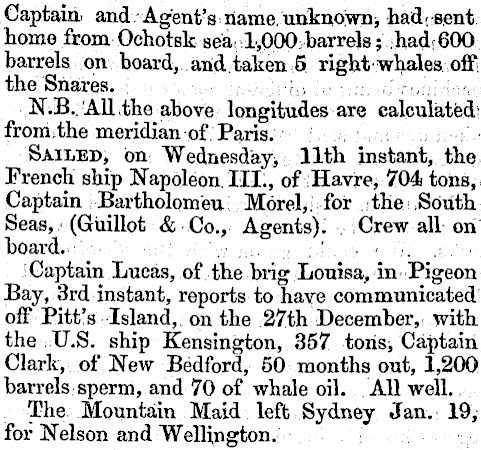 Captain and Agent's name unknown, had sent home from Ochotsk sea 1,000 barrels; had 600 barrels on board, and taken 5 right whales off the Snares.

N.B. All the above longitudes are calculated from the meridian of Paris.

SAILED, on Wednesday, 11th instant, the French ship Napoleon III., of Havre, 704 tons, Captain Bartholomeu Morel, for the South Seas, (Guillot & Co., Agents). Crew all on board.

Captain Lucas, of the brig Louisa, in Pigeon Bay, 3rd instant, reports to have communicated off Pitt's Island, on the 27th December, with the U.S. ship Kensington, 357 tons, Captain Clark, of New Bedford, 50 months out, 1,200 barrels sperm, and 70 of whale oil. All well.

The Mountain Maid left Sydney Jan. 19, for Nelson and Wellington.